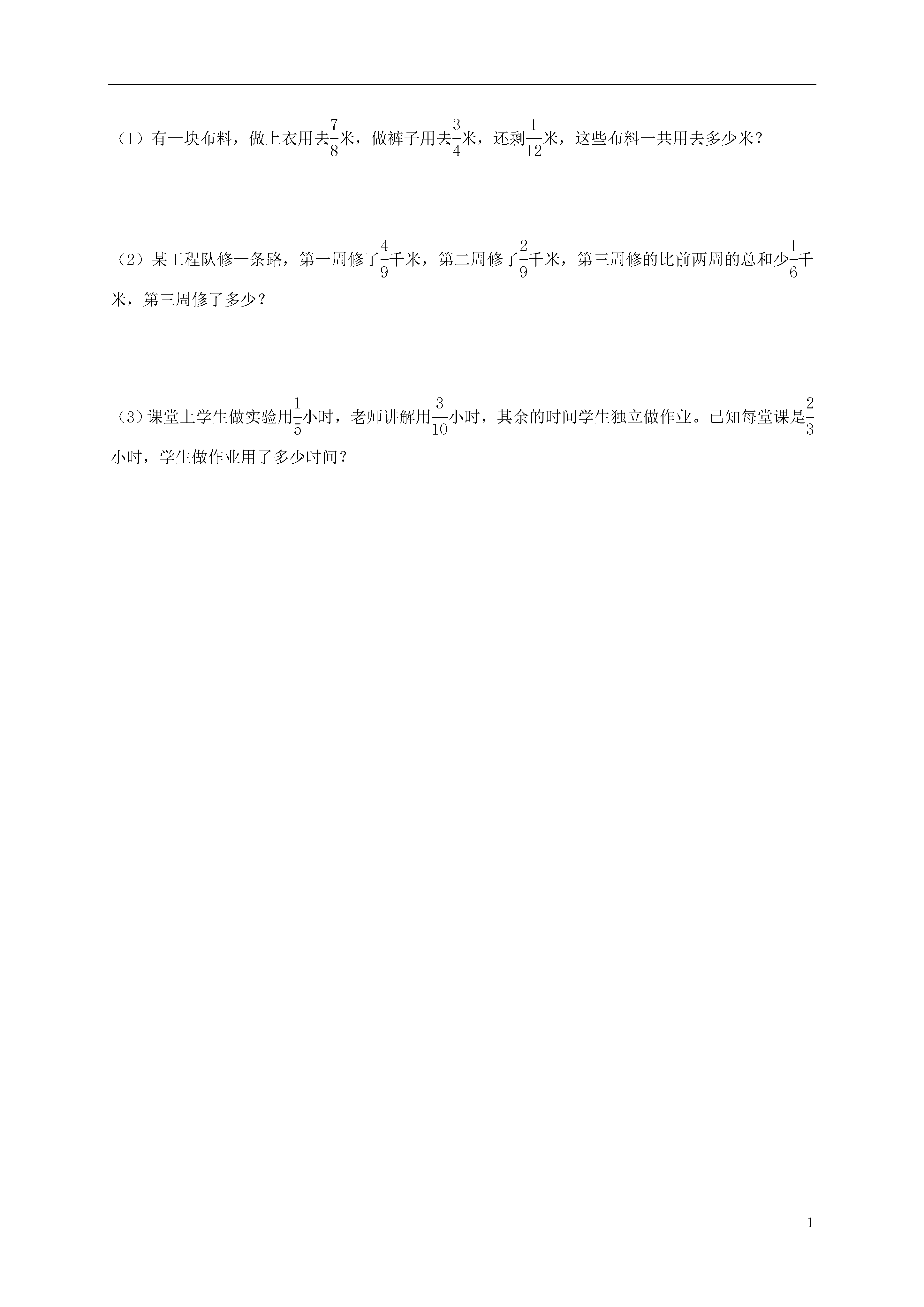 （1）有一块布料，做上衣用去$\frac{7}{8}$米，做裤子用去$\frac{3}{4}$米，还剩$\frac{1}{12}$米，这些布料一共用去多少米？

（2）某工程队修一条路，第一周修了$\frac{4}{9}$千米，第二周修了$\frac{2}{9}$千米，第三周修的比前两周的总和少$\frac{1}{6}$千米，第三周修了多少？

（3）课堂上学生做实验用$\frac{1}{5}$小时，老师讲解用$\frac{3}{10}$小时，其余的时间学生独立做作业。已知每堂课是$\frac{2}{3}$小时，学生做作业用了多少时间？

1